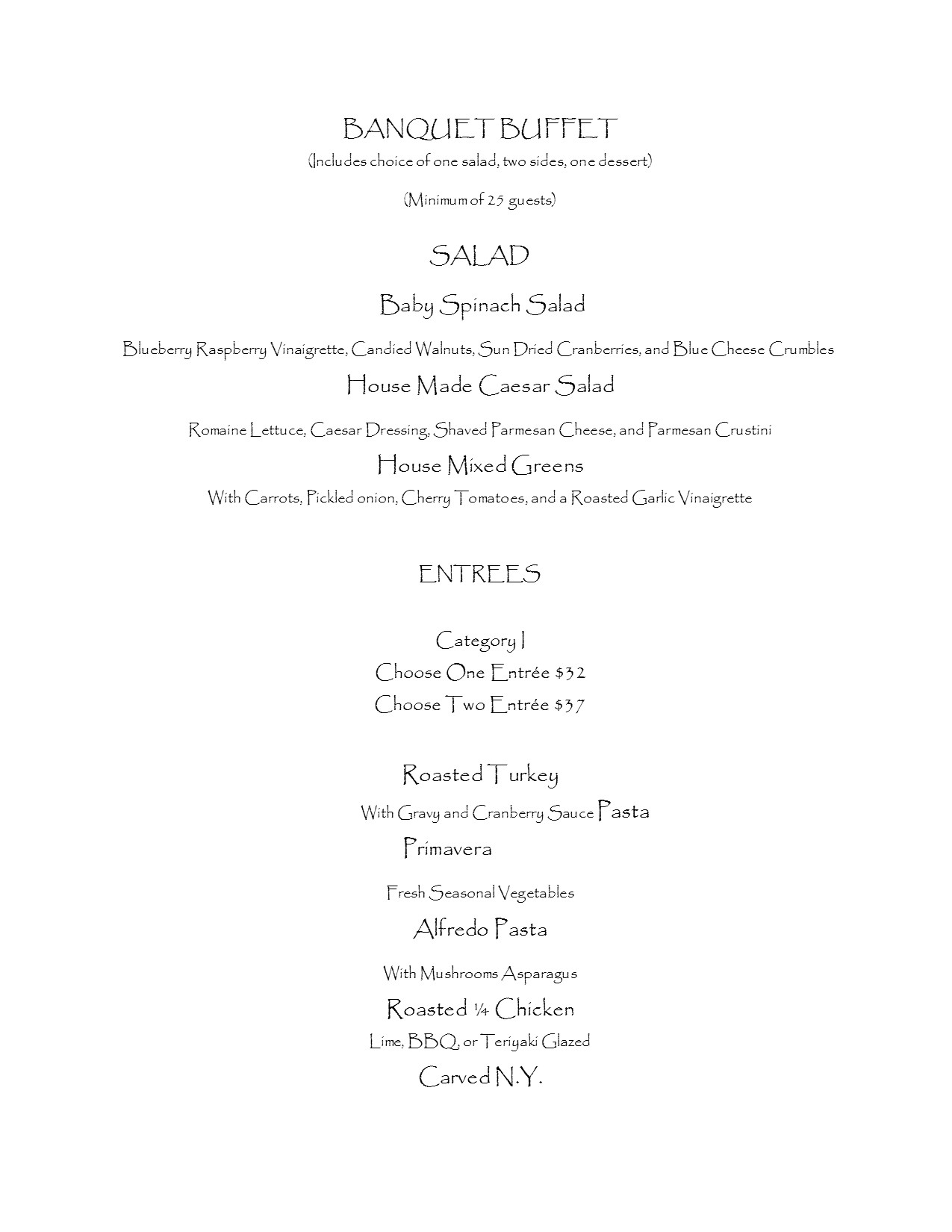 BANQUET BUFFET
(Includes choice of one salad, two sides, one dessert)

(Minimum of 25 guests)

SALAD

Baby Spinach Salad

Blueberry Raspberry Vinaigrette, Candied Walnuts, Sun Dried Cranberries, and Blue Cheese Crumbles

House Made Caesar Salad

Romaine Lettuce, Caesar Dressing, Shaved Parmesan Cheese, and Parmesan Crustini

House Mixed Greens

With Carrots, Pickled onion, Cherry Tomatoes, and a Roasted Garlic Vinaigrette

ENTREES

Category I
Choose One Entrée $32
Choose Two Entrée $37

Roasted Turkey

With Gravy and Cranberry Sauce Pasta
Primavera

Fresh Seasonal Vegetables

Alfredo Pasta

With Mushrooms Asparagus

Roasted ¼ Chicken

Lime, BBQ, or Teriyaki Glazed

Carved N.Y.